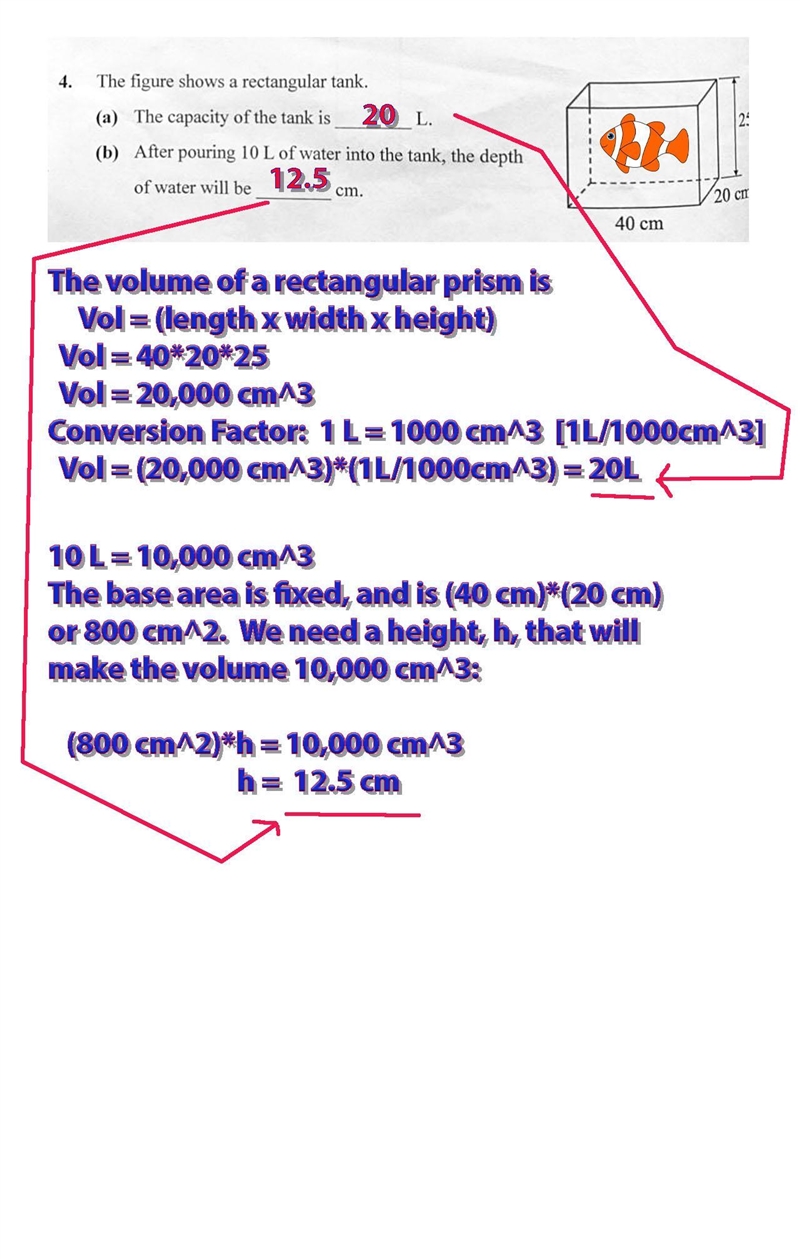 4. The figure shows a rectangular tank.

(a) The capacity of the tank is 20 L.

(b) After pouring 10 L of water into the tank, the depth of water will be 12.5 cm.

25

20 cm

40 cm

The volume of a rectangular prism is
Vol = (length x width x height)
Vol = 40*20*25
Vol = 20,000 cm^3
Conversion Factor: 1 L = 1000 cm^3 [1L/1000cm^3]
Vol = (20,000 cm^3)*(1L/1000cm^3) = 20L

10 L = 10,000 cm^3
The base area is fixed, and is (40 cm)*(20 cm) or 800 cm^2. We need a height, h, that will make the volume 10,000 cm^3:

(800 cm^2)*h = 10,000 cm^3
h = 12.5 cm